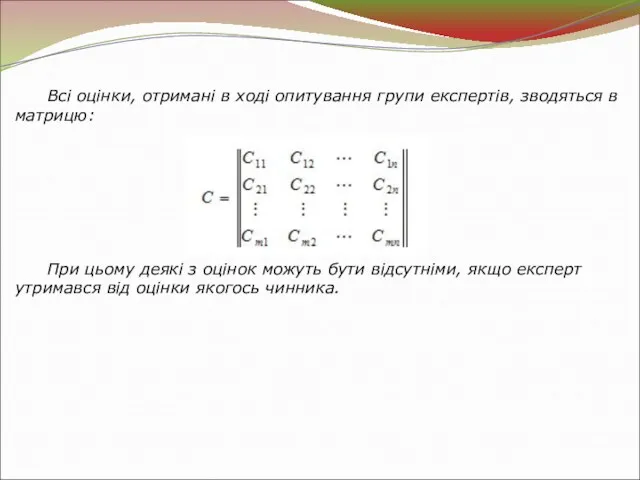 Всі оцінки, отримані в ході опитування групи експертів, зводяться в матрицю:

$C = \begin{Vmatrix} C_{11} & C_{12} & \cdots & C_{1n} \\ C_{21} & C_{22} & \cdots & C_{2n} \\ \vdots & \vdots & \vdots & \vdots \\ C_{m1} & C_{m2} & \cdots & C_{mn} \end{Vmatrix}$

При цьому деякі з оцінок можуть бути відсутніми, якщо експерт утримався від оцінки якогось чинника.